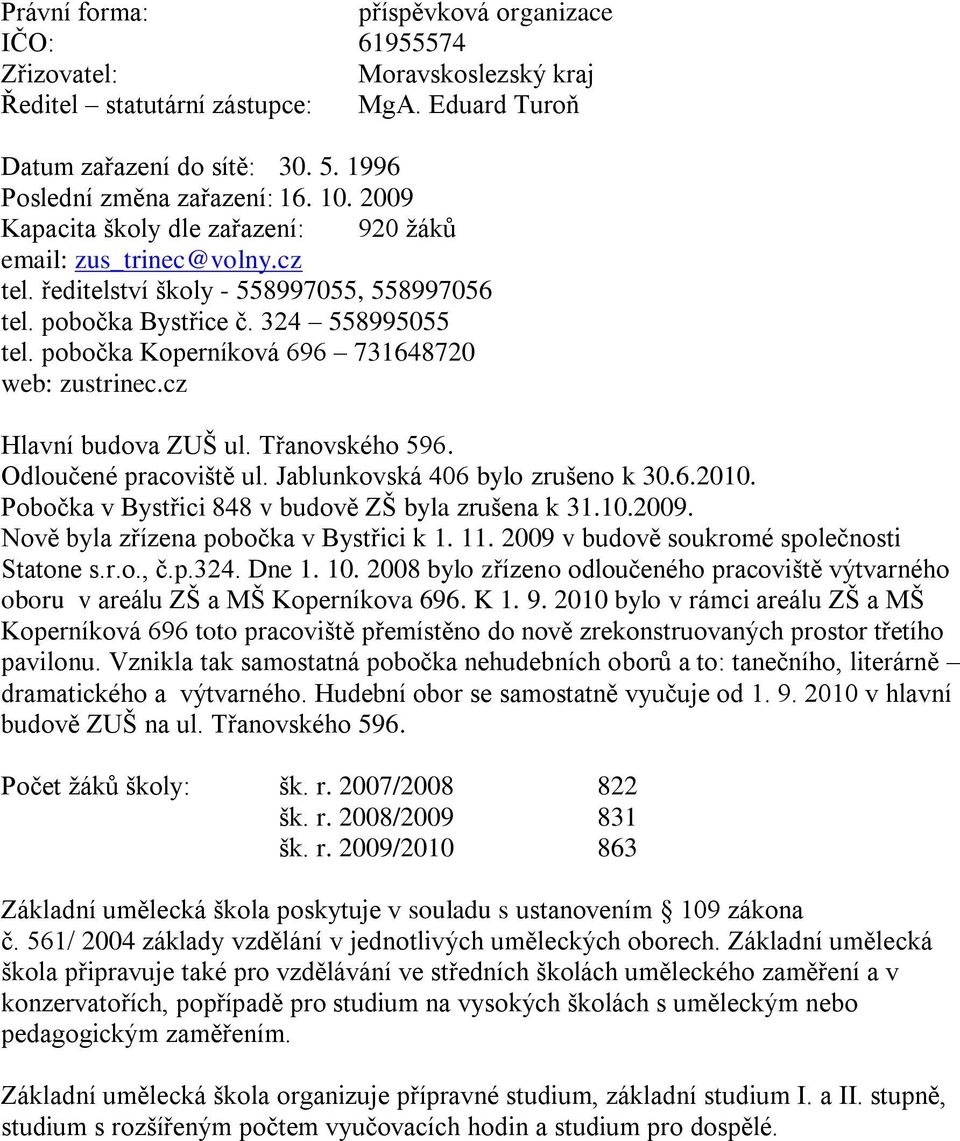 Právní forma: příspěvková organizace
IČO: 61955574
Zřizovatel: Moravskoslezský kraj
Ředitel – statutární zástupce: MgA. Eduard Turoň

Datum zařazení do sítě: 30. 5. 1996
Poslední změna zařazení: 16. 10. 2009
Kapacita školy dle zařazení: 920 žáků
email: zus_trinec@volny.cz
tel. ředitelství školy - 558997055, 558997056
tel. pobočka Bystřice č. 324 – 558995055
tel. pobočka Koperníková 696 – 731648720
web: zustrinec.cz

Hlavní budova ZUŠ ul. Třanovského 596.
Odloučené pracoviště ul. Jablunkovská 406 bylo zrušeno k 30.6.2010.
Pobočka v Bystřici 848 v budově ZŠ byla zrušena k 31.10.2009.
Nově byla zřízena pobočka v Bystřici k 1. 11. 2009 v budově soukromé společnosti Statone s.r.o., č.p.324. Dne 1. 10. 2008 bylo zřízeno odloučeného pracoviště výtvarného oboru v areálu ZŠ a MŠ Koperníkova 696. K 1. 9. 2010 bylo v rámci areálu ZŠ a MŠ Koperníková 696 toto pracoviště přemístěno do nově zrekonstruovaných prostor třetího pavilonu. Vznikla tak samostatná pobočka nehudebních oborů a to: tanečního, literárně – dramatického a výtvarného. Hudební obor se samostatně vyučuje od 1. 9. 2010 v hlavní budově ZUŠ na ul. Třanovského 596.

Počet žáků školy: šk. r. 2007/2008 822
šk. r. 2008/2009 831
šk. r. 2009/2010 863

Základní umělecká škola poskytuje v souladu s ustanovením § 109 zákona č. 561/ 2004 základy vzdělání v jednotlivých uměleckých oborech. Základní umělecká škola připravuje také pro vzdělávání ve středních školách uměleckého zaměření a v konzervatořích, popřípadě pro studium na vysokých školách s uměleckým nebo pedagogickým zaměřením.

Základní umělecká škola organizuje přípravné studium, základní studium I. a II. stupně, studium s rozšířeným počtem vyučovacích hodin a studium pro dospělé.